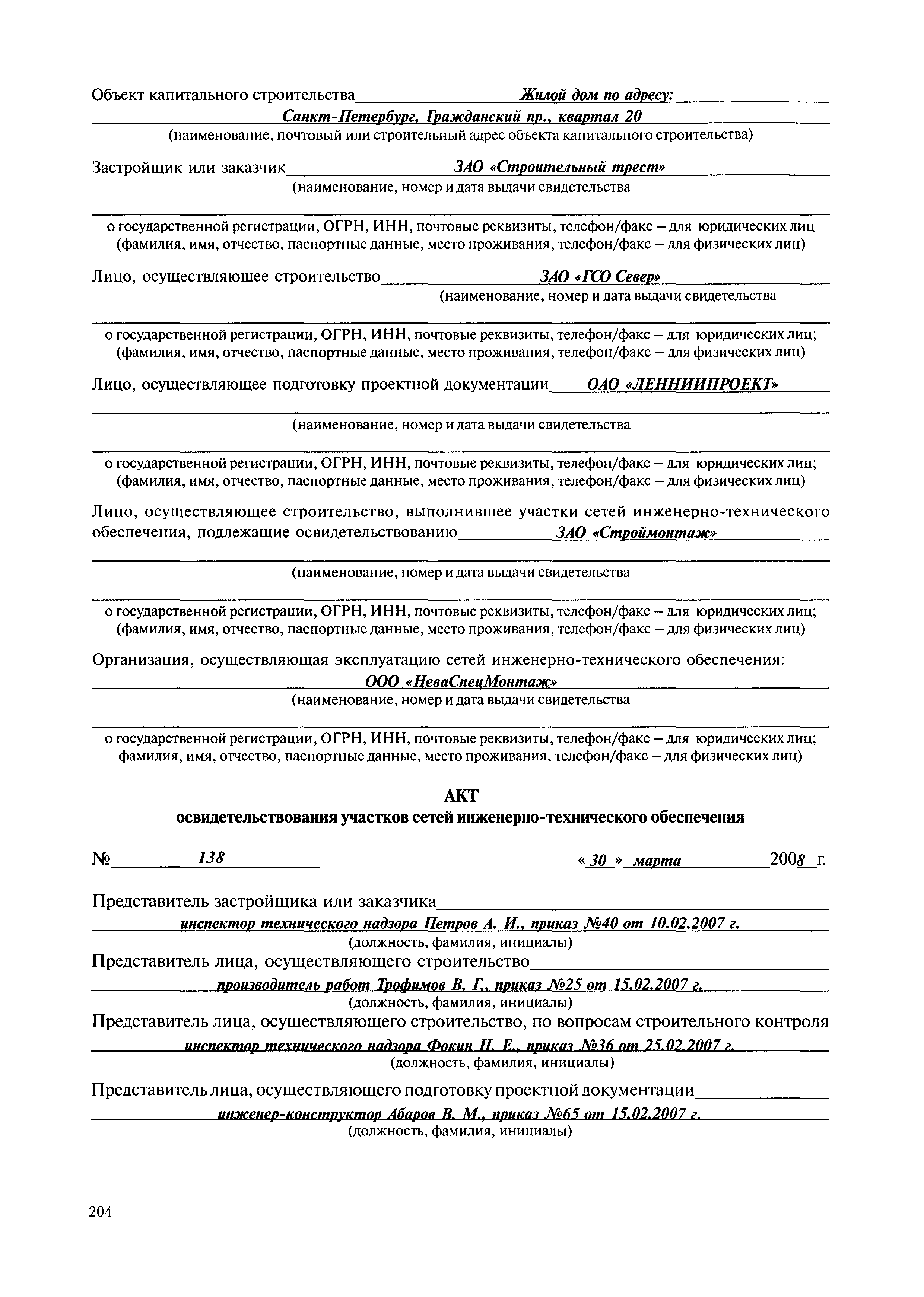 Объект капитального строительства Жилой дом по адресу:
Санкт-Петербург, Гражданский пр., квартал 20
(наименование, почтовый или строительный адрес объекта капитального строительства)

Застройщик или заказчик ЗАО «Строительный трест»
(наименование, номер и дата выдачи свидетельства

о государственной регистрации, ОГРН, ИНН, почтовые реквизиты, телефон/факс – для юридических лиц
(фамилия, имя, отчество, паспортные данные, место проживания, телефон/факс – для физических лиц)

Лицо, осуществляющее строительство ЗАО «ГСО Север»
(наименование, номер и дата выдачи свидетельства

о государственной регистрации, ОГРН, ИНН, почтовые реквизиты, телефон/факс – для юридических лиц;
(фамилия, имя, отчество, паспортные данные, место проживания, телефон/факс – для физических лиц)

Лицо, осуществляющее подготовку проектной документации ОАО «ЛЕННИИПРОЕКТ»

(наименование, номер и дата выдачи свидетельства

о государственной регистрации, ОГРН, ИНН, почтовые реквизиты, телефон/факс – для юридических лиц;
(фамилия, имя, отчество, паспортные данные, место проживания, телефон/факс – для физических лиц)

Лицо, осуществляющее строительство, выполнившее участки сетей инженерно-технического обеспечения, подлежащие освидетельствованию ЗАО «Строймонтаж»

(наименование, номер и дата выдачи свидетельства

о государственной регистрации, ОГРН, ИНН, почтовые реквизиты, телефон/факс – для юридических лиц;
(фамилия, имя, отчество, паспортные данные, место проживания, телефон/факс – для физических лиц)

Организация, осуществляющая эксплуатацию сетей инженерно-технического обеспечения:
ООО «НеваСпецМонтаж»
(наименование, номер и дата выдачи свидетельства

о государственной регистрации, ОГРН, ИНН, почтовые реквизиты, телефон/факс – для юридических лиц;
фамилия, имя, отчество, паспортные данные, место проживания, телефон/факс – для физических лиц)

АКТ
освидетельствования участков сетей инженерно-технического обеспечения

№ 138 « 30 » марта 2008 г.

Представитель застройщика или заказчика
инспектор технического надзора Петров А. И., приказ №40 от 10.02.2007 г.
(должность, фамилия, инициалы)
Представитель лица, осуществляющего строительство
производитель работ Трофимов В. Г., приказ №25 от 15.02.2007 г.
(должность, фамилия, инициалы)
Представитель лица, осуществляющего строительство, по вопросам строительного контроля
инспектор технического надзора Фокин Н. Е., приказ №36 от 25.02.2007 г.
(должность, фамилия, инициалы)

Представитель лица, осуществляющего подготовку проектной документации
инженер-конструктор Абаров В. М., приказ №65 от 15.02.2007 г.
(должность, фамилия, инициалы)

204